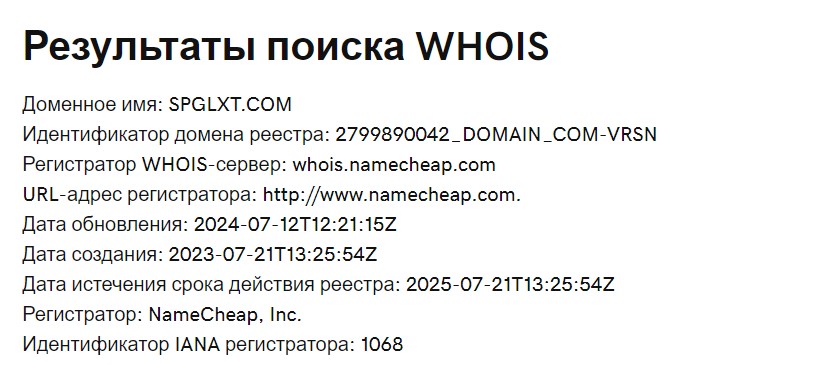 Результаты поиска WHOIS

Доменное имя: SPGLXT.COM
Идентификатор домена реестра: 2799890042_DOMAIN_COM-VRSN
Регистратор WHOIS-сервер: whois.namecheap.com
URL-адрес регистратора: http://www.namecheap.com.
Дата обновления: 2024-07-12T12:21:15Z
Дата создания: 2023-07-21T13:25:54Z
Дата истечения срока действия реестра: 2025-07-21T13:25:54Z
Регистратор: NameCheap, Inc.
Идентификатор IANA регистратора: 1068